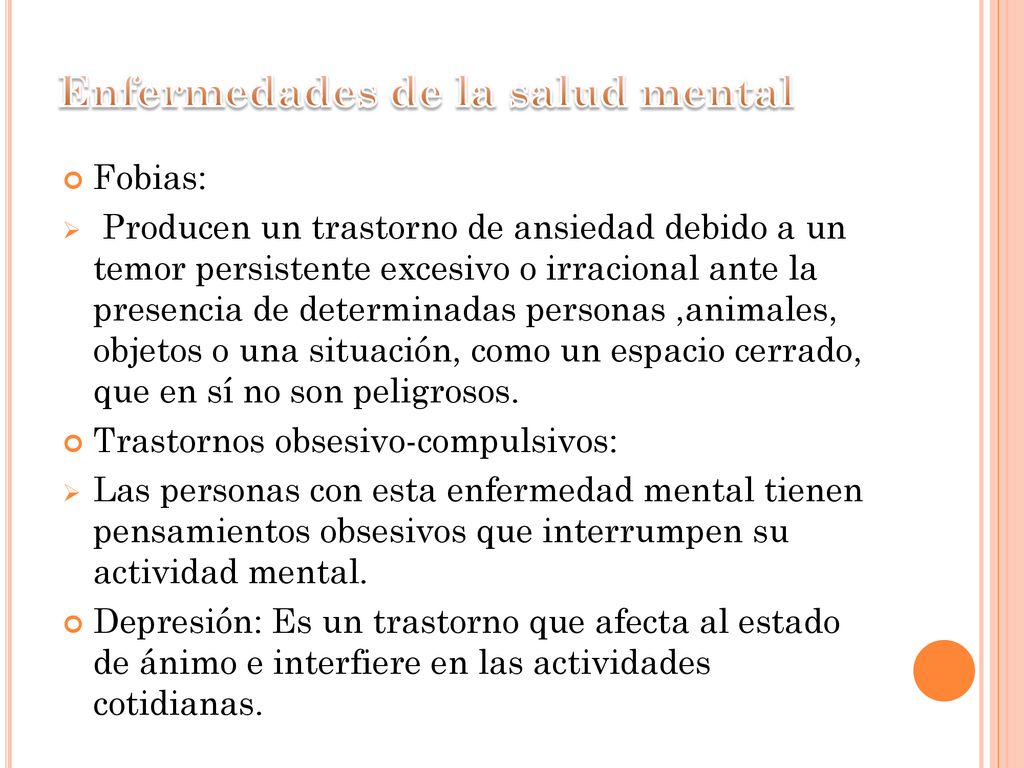 Enfermedades de la salud mental

Fobias:

Producen un trastorno de ansiedad debido a un temor persistente excesivo o irracional ante la presencia de determinadas personas ,animales, objetos o una situación, como un espacio cerrado, que en sí no son peligrosos.

Trastornos obsesivo-compulsivos:

Las personas con esta enfermedad mental tienen pensamientos obsesivos que interrumpen su actividad mental.

Depresión: Es un trastorno que afecta al estado de ánimo e interfiere en las actividades cotidianas.